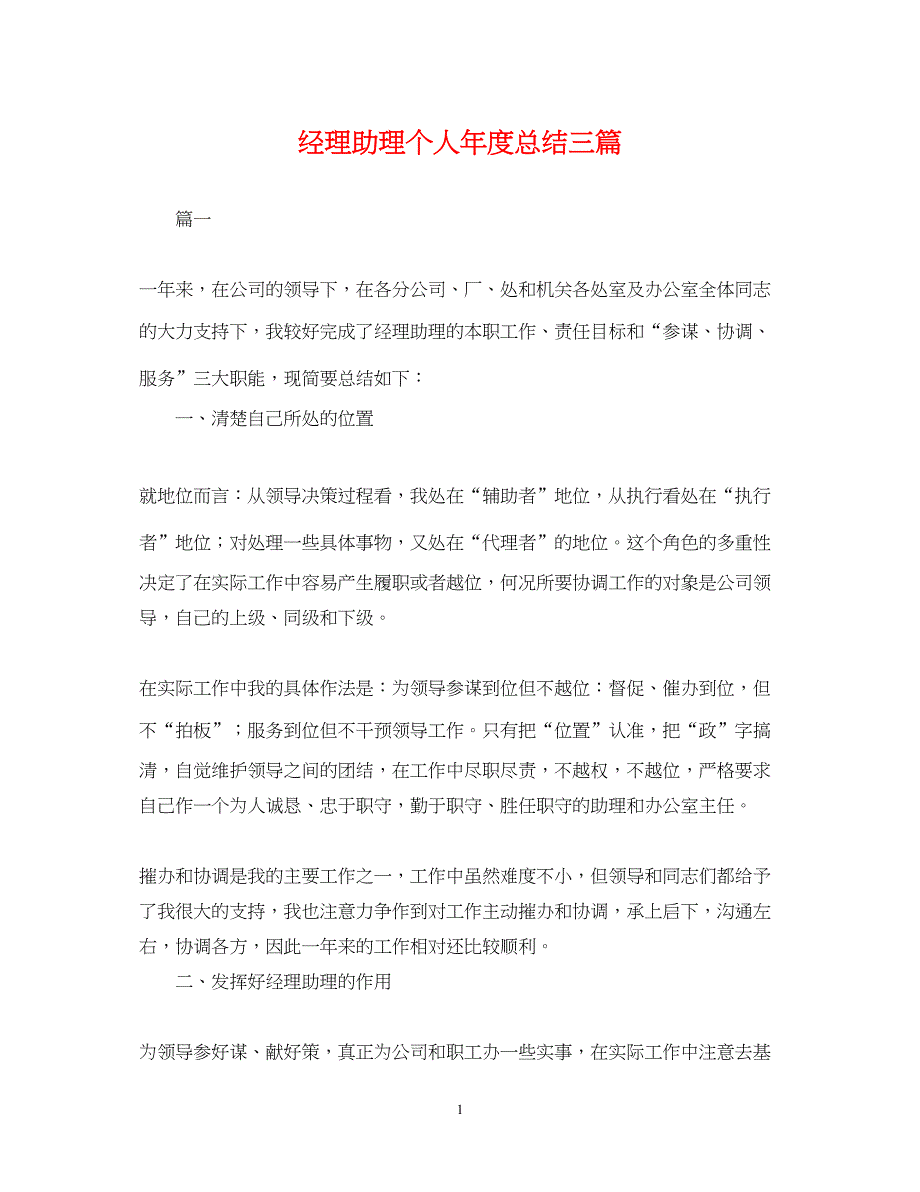 经理助理个人年度总结三篇

篇一

一年来，在公司的领导下，在各分公司、厂、处和机关各处室及办公室全体同志的大力支持下，我较好完成了经理助理的本职工作、责任目标和“参谋、协调、服务”三大职能，现简要总结如下：

一、清楚自己所处的位置

就地位而言：从领导决策过程看，我处在“辅助者”地位，从执行看处在“执行者”地位；对处理一些具体事物，又处在“代理者”的地位。这个角色的多重性决定了在实际工作中容易产生履职或者越位，何况所要协调工作的对象是公司领导，自己的上级、同级和下级。

在实际工作中我的具体作法是：为领导参谋到位但不越位：督促、催办到位，但不“拍板”；服务到位但不干预领导工作。只有把“位置”认准，把“政”字搞清，自觉维护领导之间的团结，在工作中尽职尽责，不越权，不越位，严格要求自己作一个为人诚恳、忠于职守，勤于职守、胜任职守的助理和办公室主任。

摧办和协调是我的主要工作之一，工作中虽然难度不小，但领导和同志们都给予了我很大的支持，我也注意力争作到对工作主动摧办和协调，承上启下，沟通左右，协调各方，因此一年来的工作相对还比较顺利。

二、发挥好经理助理的作用

为领导参好谋、献好策，真正为公司和职工办一些实事，在实际工作中注意去基

1